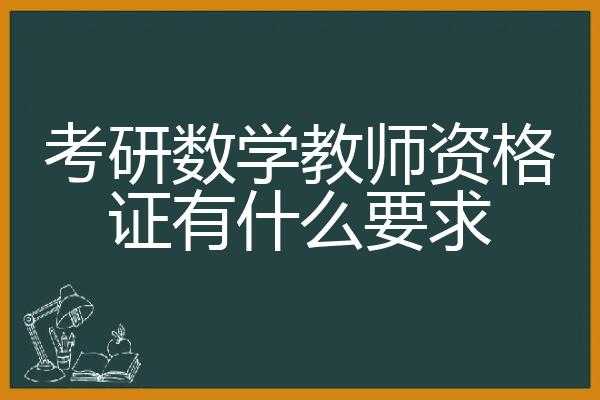 考研数学教师资格证有什么要求